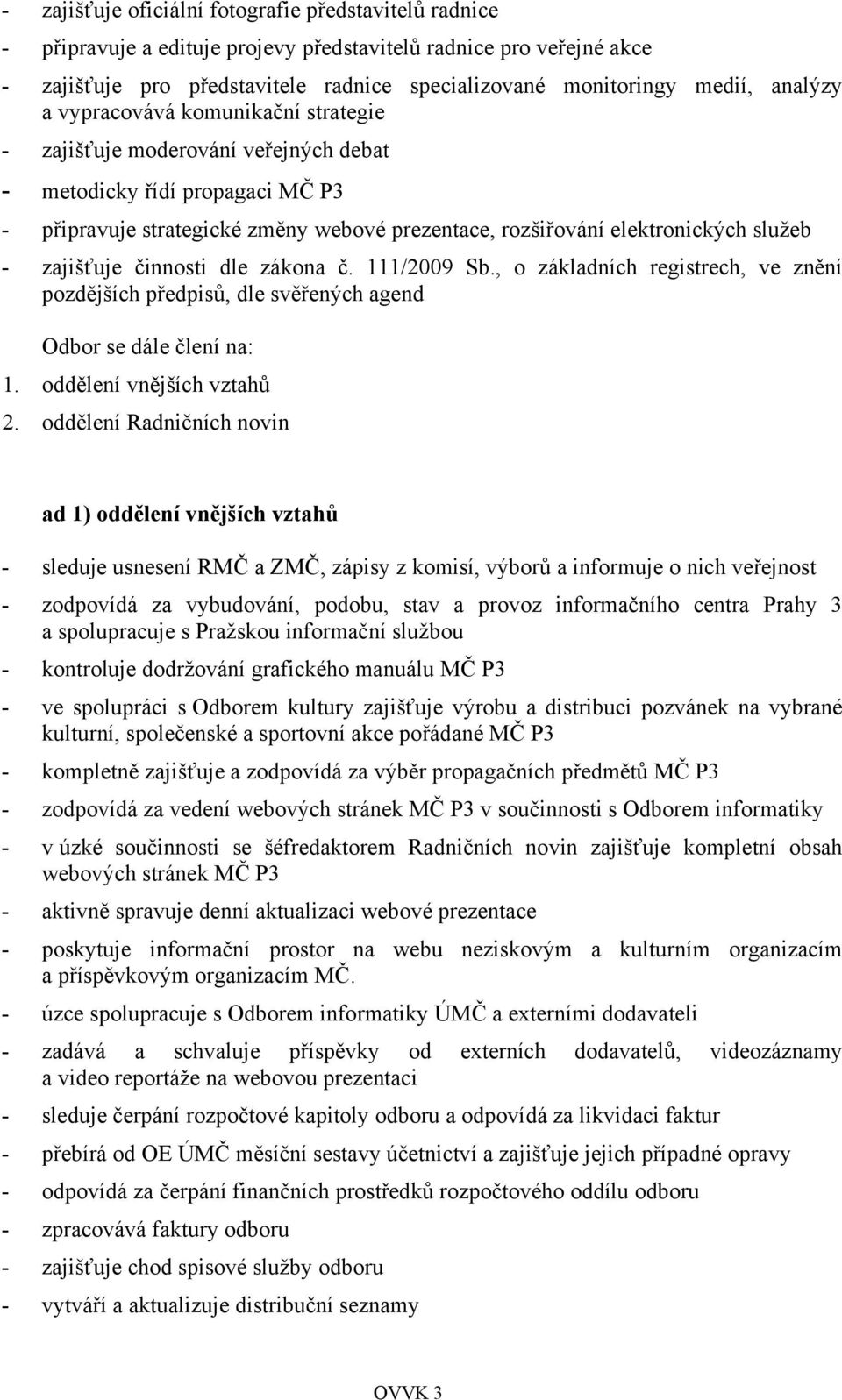 - zajišťuje oficiální fotografie představitelů radnice

- připravuje a edituje projevy představitelů radnice pro veřejné akce

- zajišťuje pro představitele radnice specializované monitoringy medií, analýzy a vypracovává komunikační strategie

- zajišťuje moderování veřejných debat

- metodicky řídí propagaci MČ P3

- připravuje strategické změny webové prezentace, rozšiřování elektronických služeb

- zajišťuje činnosti dle zákona č. 111/2009 Sb., o základních registrech, ve znění pozdějších předpisů, dle svěřených agend

Odbor se dále člení na:

1. oddělení vnějších vztahů
2. oddělení Radničních novin

ad 1) oddělení vnějších vztahů

- sleduje usnesení RMČ a ZMČ, zápisy z komisí, výborů a informuje o nich veřejnost

- zodpovídá za vybudování, podobu, stav a provoz informačního centra Prahy 3 a spolupracuje s Pražskou informační službou

- kontroluje dodržování grafického manuálu MČ P3

- ve spolupráci s Odborem kultury zajišťuje výrobu a distribuci pozvánek na vybrané kulturní, společenské a sportovní akce pořádané MČ P3

- kompletně zajišťuje a zodpovídá za výběr propagačních předmětů MČ P3

- zodpovídá za vedení webových stránek MČ P3 v součinnosti s Odborem informatiky

- v úzké součinnosti se šéfredaktorem Radničních novin zajišťuje kompletní obsah webových stránek MČ P3

- aktivně spravuje denní aktualizaci webové prezentace

- poskytuje informační prostor na webu neziskovým a kulturním organizacím a příspěvkovým organizacím MČ.

- úzce spolupracuje s Odborem informatiky ÚMČ a externími dodavateli

- zadává a schvaluje příspěvky od externích dodavatelů, videozáznamy a video reportáže na webovou prezentaci

- sleduje čerpání rozpočtové kapitoly odboru a odpovídá za likvidaci faktur

- přebírá od OE ÚMČ měsíční sestavy účetnictví a zajišťuje jejich případné opravy

- odpovídá za čerpání finančních prostředků rozpočtového oddílu odboru

- zpracovává faktury odboru

- zajišťuje chod spisové služby odboru

- vytváří a aktualizuje distribuční seznamy

OVVK 3